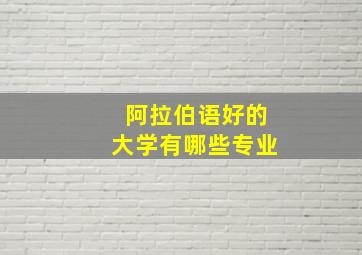 阿拉伯语好的
大学有哪些专业